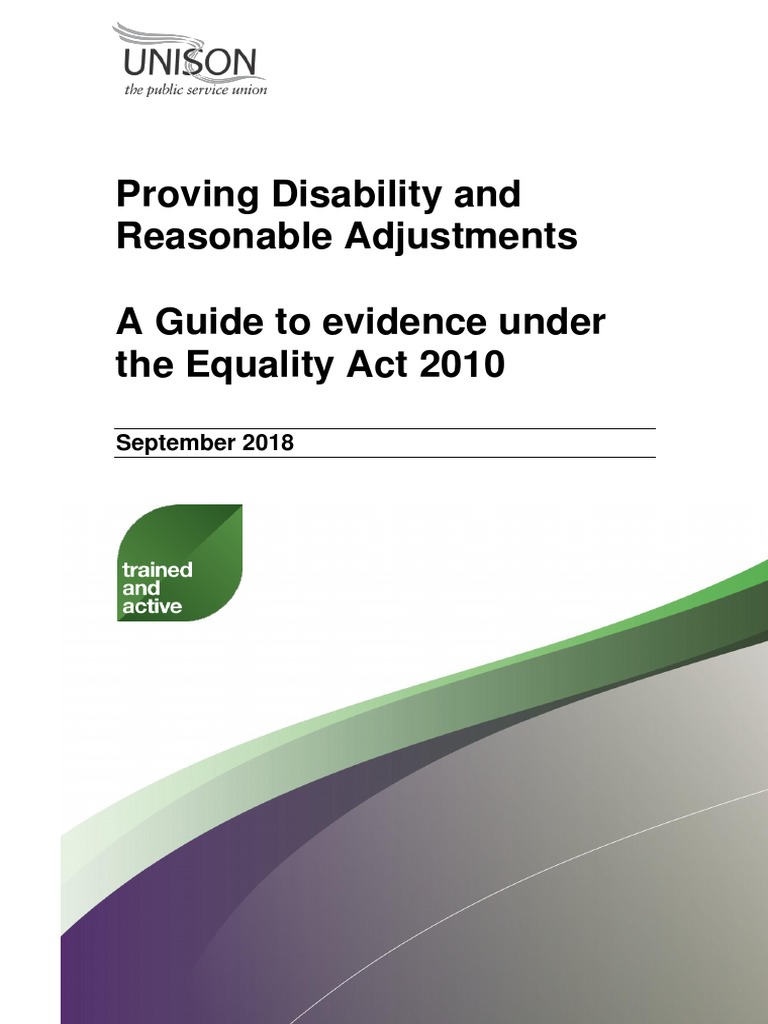 UNISON
the public service union

Proving Disability and Reasonable Adjustments

A Guide to evidence under the Equality Act 2010

September 2018

trained and active